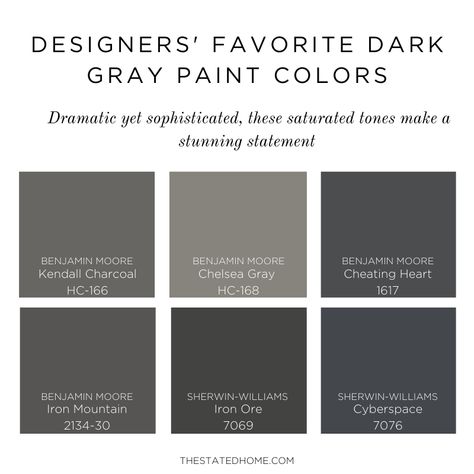 DESIGNERS' FAVORITE DARK GRAY PAINT COLORS

Dramatic yet sophisticated, these saturated tones make a stunning statement

BENJAMIN MOORE
Kendall Charcoal
HC-166

BENJAMIN MOORE
Chelsea Gray
HC-168

BENJAMIN MOORE
Cheating Heart
1617

BENJAMIN MOORE
Iron Mountain
2134-30

SHERWIN-WILLIAMS
Iron Ore
7069

SHERWIN-WILLIAMS
Cyberspace
7076

THESTATEDHOME.COM